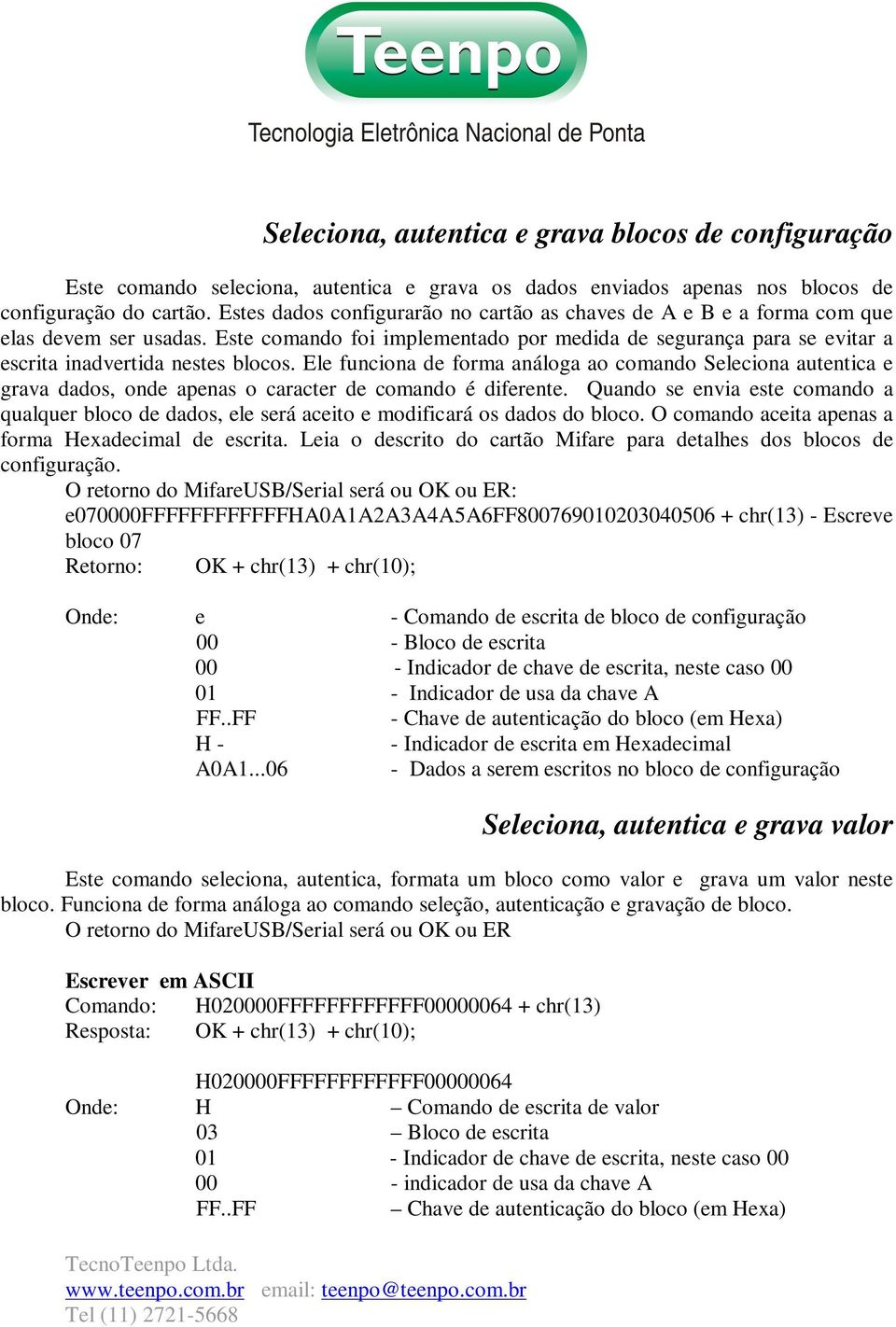 Teenpo
Tecnologia Eletrônica Nacional de Ponta

Seleciona, autentica e grava blocos de configuração

Este comando seleciona, autentica e grava os dados enviados apenas nos blocos de configuração do cartão. Estes dados configurarão no cartão as chaves de A e B e a forma com que elas devem ser usadas. Este comando foi implementado por medida de segurança para se evitar a escrita inadvertida nestes blocos. Ele funciona de forma análoga ao comando Seleciona autentica e grava dados, onde apenas o caracter de comando é diferente. Quando se envia este comando a qualquer bloco de dados, ele será aceito e modificará os dados do bloco. O comando aceita apenas a forma Hexadecimal de escrita. Leia o descrito do cartão Mifare para detalhes dos blocos de configuração.
O retorno do MifareUSB/Serial será ou OK ou ER:
e070000FFFFFFFFFFFFHA0A1A2A3A4A5A6FF800769010203040506 + chr(13) - Escreve bloco 07
Retorno: OK + chr(13) + chr(10);

Onde: e - Comando de escrita de bloco de configuração
00 - Bloco de escrita
00 - Indicador de chave de escrita, neste caso 00
01 - Indicador de usa da chave A
FF..FF - Chave de autenticação do bloco (em Hexa)
H - - Indicador de escrita em Hexadecimal
A0A1...06 - Dados a serem escritos no bloco de configuração

Seleciona, autentica e grava valor

Este comando seleciona, autentica, formata um bloco como valor e grava um valor neste bloco. Funciona de forma análoga ao comando seleção, autenticação e gravação de bloco.
O retorno do MifareUSB/Serial será ou OK ou ER

Escrever em ASCII
Comando: H020000FFFFFFFFFFFF00000064 + chr(13)
Resposta: OK + chr(13) + chr(10);

H020000FFFFFFFFFFFF00000064
Onde: H – Comando de escrita de valor
03 – Bloco de escrita
01 - Indicador de chave de escrita, neste caso 00
00 - indicador de usa da chave A
FF..FF – Chave de autenticação do bloco (em Hexa)

TecnoTeenpo Ltda.
www.teenpo.com.br email: teenpo@teenpo.com.br
Tel (11) 2721-5668